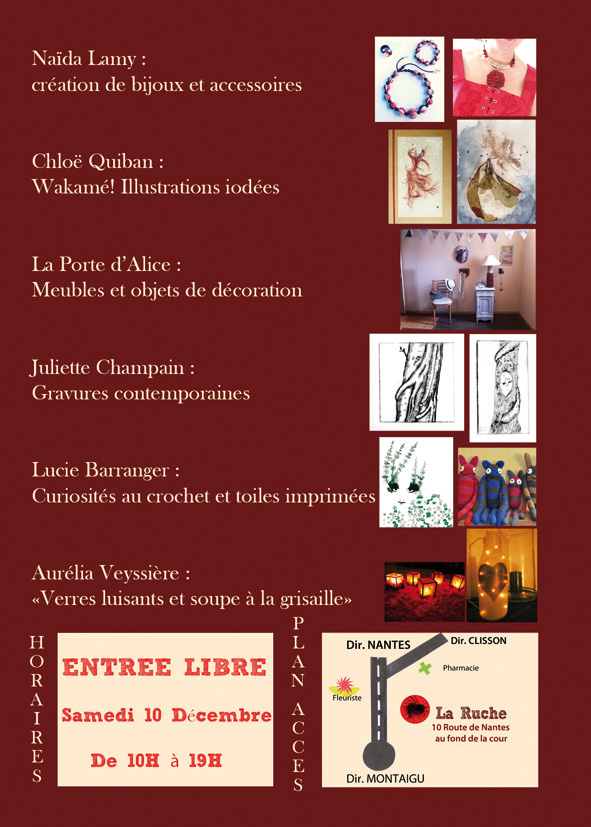 Naïda Lamy :
création de bijoux et accessoires

Chloë Quiban :
Wakamé! Illustrations iodées

La Porte d'Alice :
Meubles et objets de décoration

Juliette Champain :
Gravures contemporaines

Lucie Barranger :
Curiosités au crochet et toiles imprimées

Aurélia Veyssière :
«Verres luisants et soupe à la grisaille»

HORAIRES

ENTREE LIBRE

Samedi 10 Décembre

De 10H à 19H

PLAN ACCES

Dir. NANTES
Dir. CLISSON
Pharmacie
Fleuriste
La Ruche
10 Route de Nantes
au fond de la cour
Dir. MONTAIGU